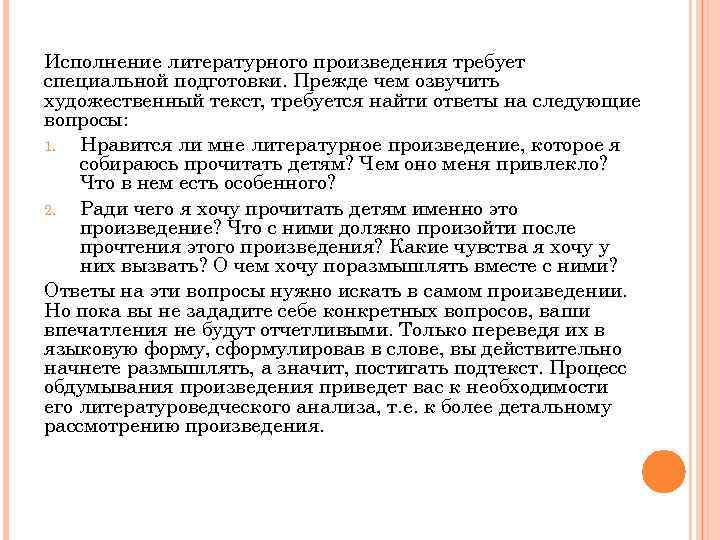 Исполнение литературного произведения требует специальной подготовки. Прежде чем озвучить художественный текст, требуется найти ответы на следующие вопросы:

1. Нравится ли мне литературное произведение, которое я собираюсь прочитать детям? Чем оно меня привлекло? Что в нем есть особенного?

2. Ради чего я хочу прочитать детям именно это произведение? Что с ними должно произойти после прочтения этого произведения? Какие чувства я хочу у них вызвать? О чем хочу поразмышлять вместе с ними?

Ответы на эти вопросы нужно искать в самом произведении. Но пока вы не зададите себе конкретных вопросов, ваши впечатления не будут отчетливыми. Только переведя их в языковую форму, сформулировав в слове, вы действительно начнете размышлять, а значит, постигать подтекст. Процесс обдумывания произведения приведет вас к необходимости его литературоведческого анализа, т.е. к более детальному рассмотрению произведения.